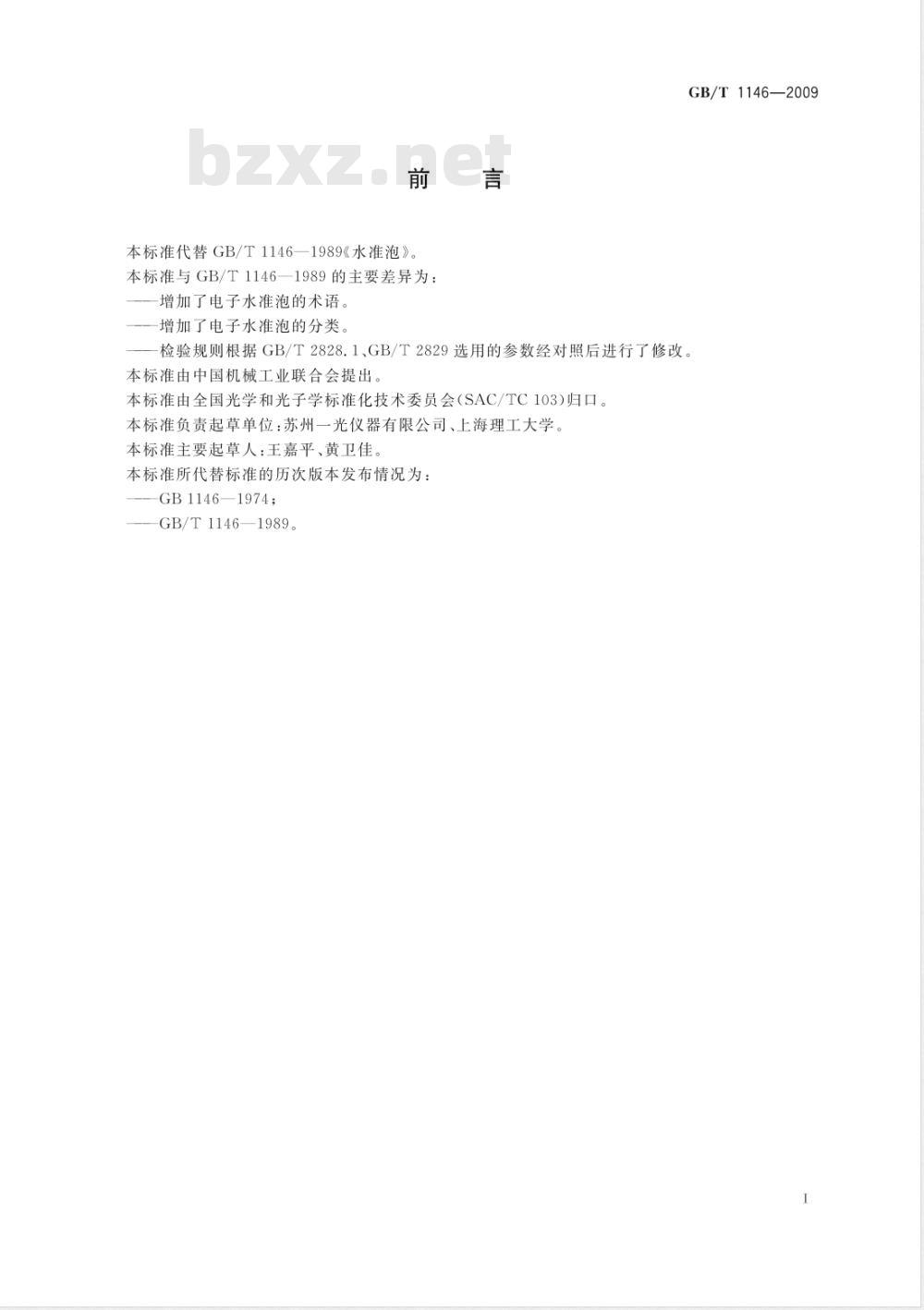 GB/T 1146—2009

bzxz.net

前　言

本标准代替 GB/T 1146—1989《水准泡》。
本标准与 GB/T 1146—1989 的主要差异为：
——增加了电子水准泡的术语。
——增加了电子水准泡的分类。
——检验规则根据 GB/T 2828.1、GB/T 2829 选用的参数经对照后进行了修改。
本标准由中国机械工业联合会提出。
本标准由全国光学和光子学标准化技术委员会(SAC/TC 103)归口。
本标准负责起草单位：苏州一光仪器有限公司、上海理工大学。
本标准主要起草人：王嘉平、黄卫佳。
本标准所代替标准的历次版本发布情况为：
——GB 1146—1974；
——GB/T 1146—1989。

I